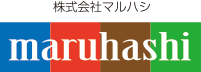 株式会社マルハシ

maruhashi